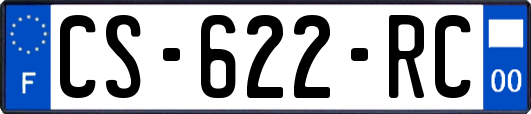 F
CS-622-RC
00